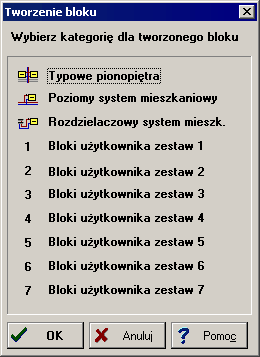 Tworzenie bloku

Wybierz kategorię dla tworzonego bloku

Typowe pionopiętra
Poziomy system mieszkaniowy
Rozdzielaczowy system mieszk.
1 Bloki użytkownika zestaw 1
2 Bloki użytkownika zestaw 2
3 Bloki użytkownika zestaw 3
4 Bloki użytkownika zestaw 4
5 Bloki użytkownika zestaw 5
6 Bloki użytkownika zestaw 6
7 Bloki użytkownika zestaw 7

OK
Anuluj
Pomoc